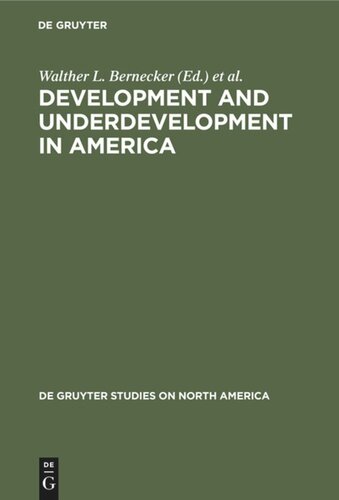 DE GRUYTER

Walther L. Bernecker (Ed.) et al.

DEVELOPMENT AND UNDERDEVELOPMENT IN AMERICA

DE GRUYTER STUDIES ON NORTH AMERICA

DE
G